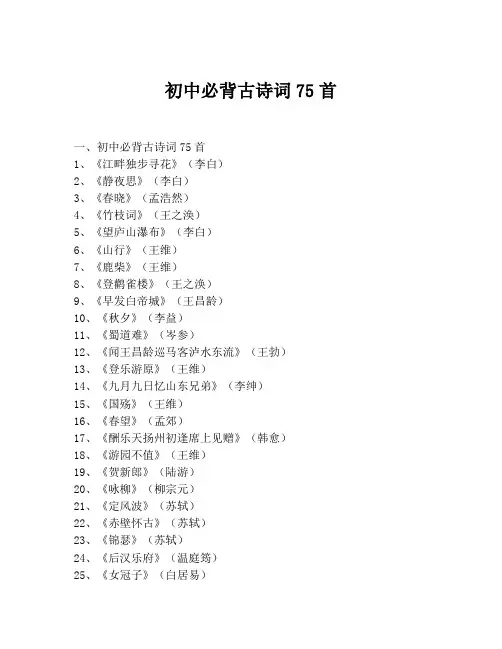 初中必背古诗词 75 首

一、初中必背古诗词 75 首
1、《江畔独步寻花》（李白）
2、《静夜思》（李白）
3、《春晓》（孟浩然）
4、《竹枝词》（王之涣）
5、《望庐山瀑布》（李白）
6、《山行》（王维）
7、《鹿柴》（王维）
8、《登鹳雀楼》（王之涣）
9、《早发白帝城》（王昌龄）
10、《秋夕》（李益）
11、《蜀道难》（岑参）
12、《闻王昌龄巡马客泸水东流》（王勃）
13、《登乐游原》（王维）
14、《九月九日忆山东兄弟》（李绅）
15、《国殇》（王维）
16、《春望》（孟郊）
17、《酬乐天扬州初逢席上见赠》（韩愈）
18、《游园不值》（王维）
19、《贺新郎》（陆游）
20、《咏柳》（柳宗元）
21、《定风波》（苏轼）
22、《赤壁怀古》（苏轼）
23、《锦瑟》（苏轼）
24、《后汉乐府》（温庭筠）
25、《女冠子》（白居易）